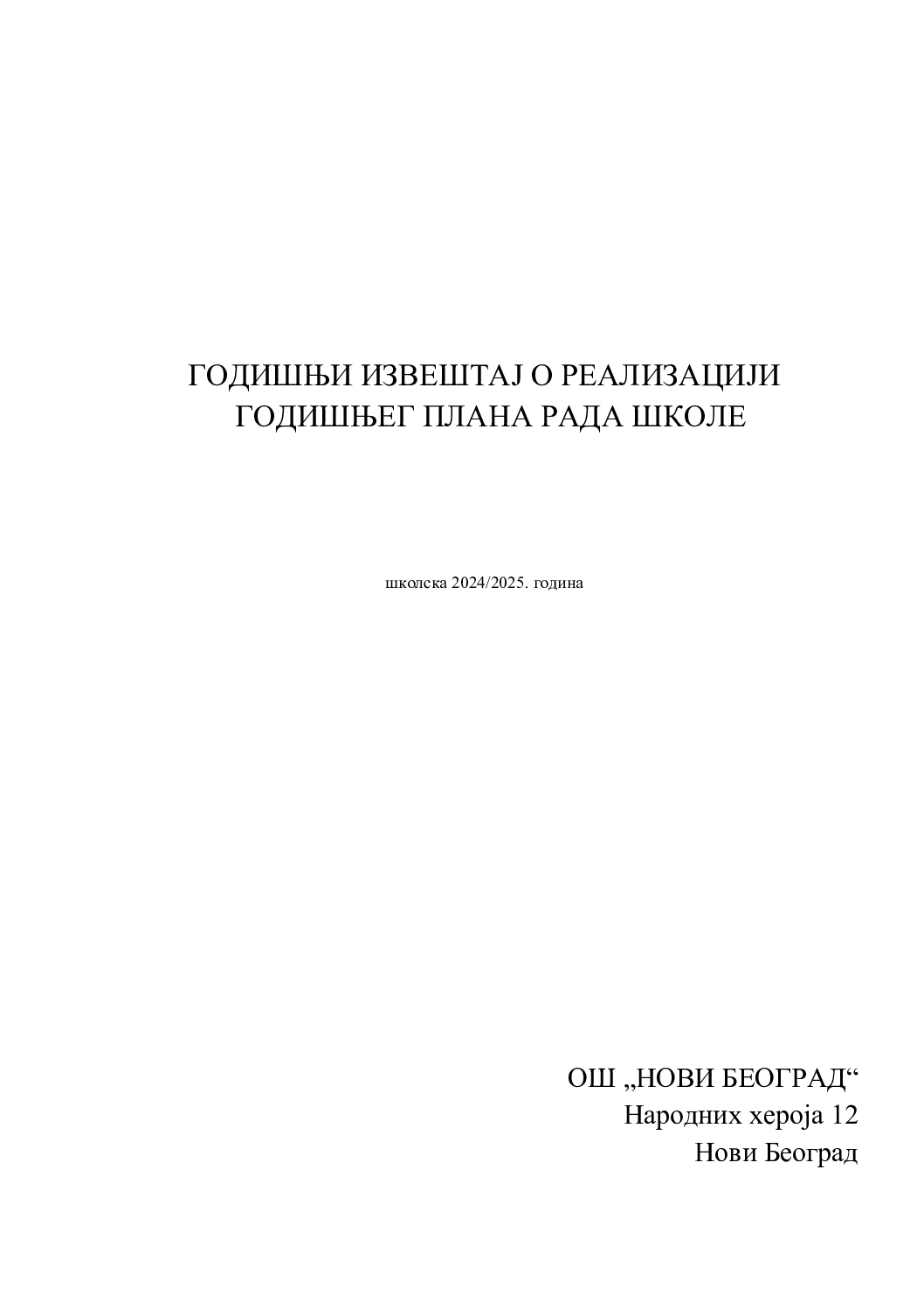 ГОДИШЊИ ИЗВЕШТАЈ О РЕАЛИЗАЦИЈИ
ГОДИШЊЕГ ПЛАНА РАДА ШКОЛЕ

школска 2024/2025. година

ОШ „НОВИ БЕОГРАД“
Народних хероја 12
Нови Београд